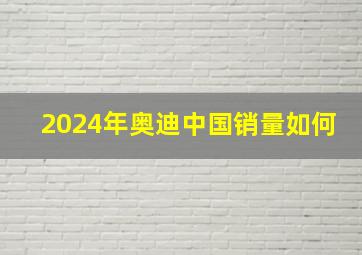 2024年奥迪中国销量如何